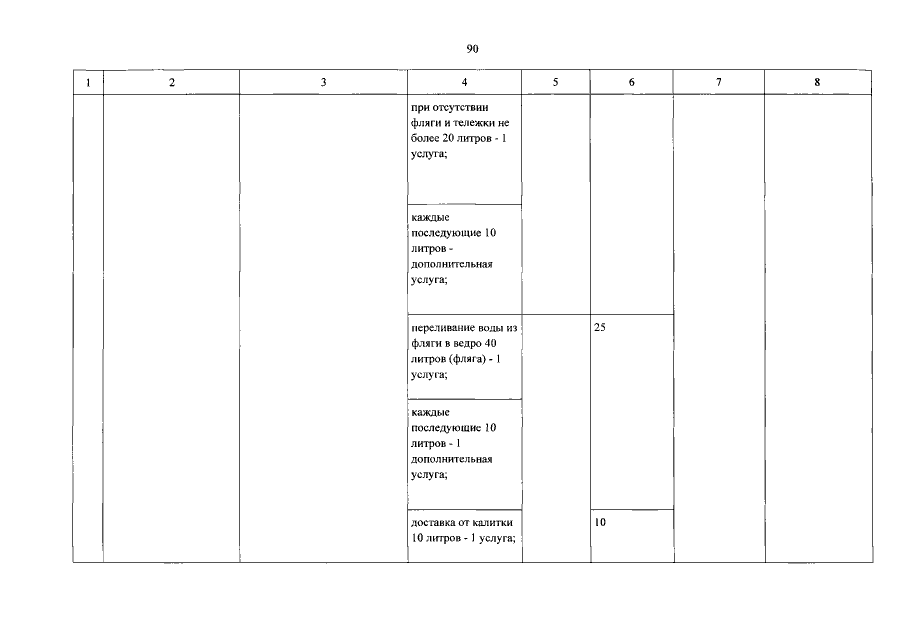 90

| 1 | 2 | 3 | 4 | 5 | 6 | 7 | 8 |
|---|---|---|---|---|---|---|---|
| | | | при отсутствии фляги и тележки не более 20 литров - 1 услуга; | | | | |
| | | | каждые последующие 10 литров - дополнительная услуга; | | | | |
| | | | переливание воды из фляги в ведро 40 литров (фляга) - 1 услуга; | | 25 | | |
| | | | каждые последующие 10 литров - 1 дополнительная услуга; | | | | |
| | | | доставка от калитки 10 литров - 1 услуга; | | 10 | | |